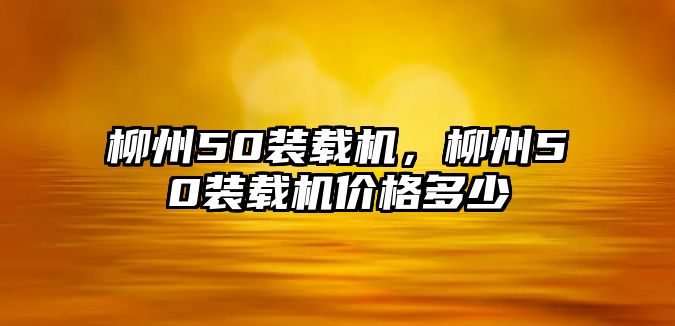 柳州50装载机，柳州50装载机价格多少